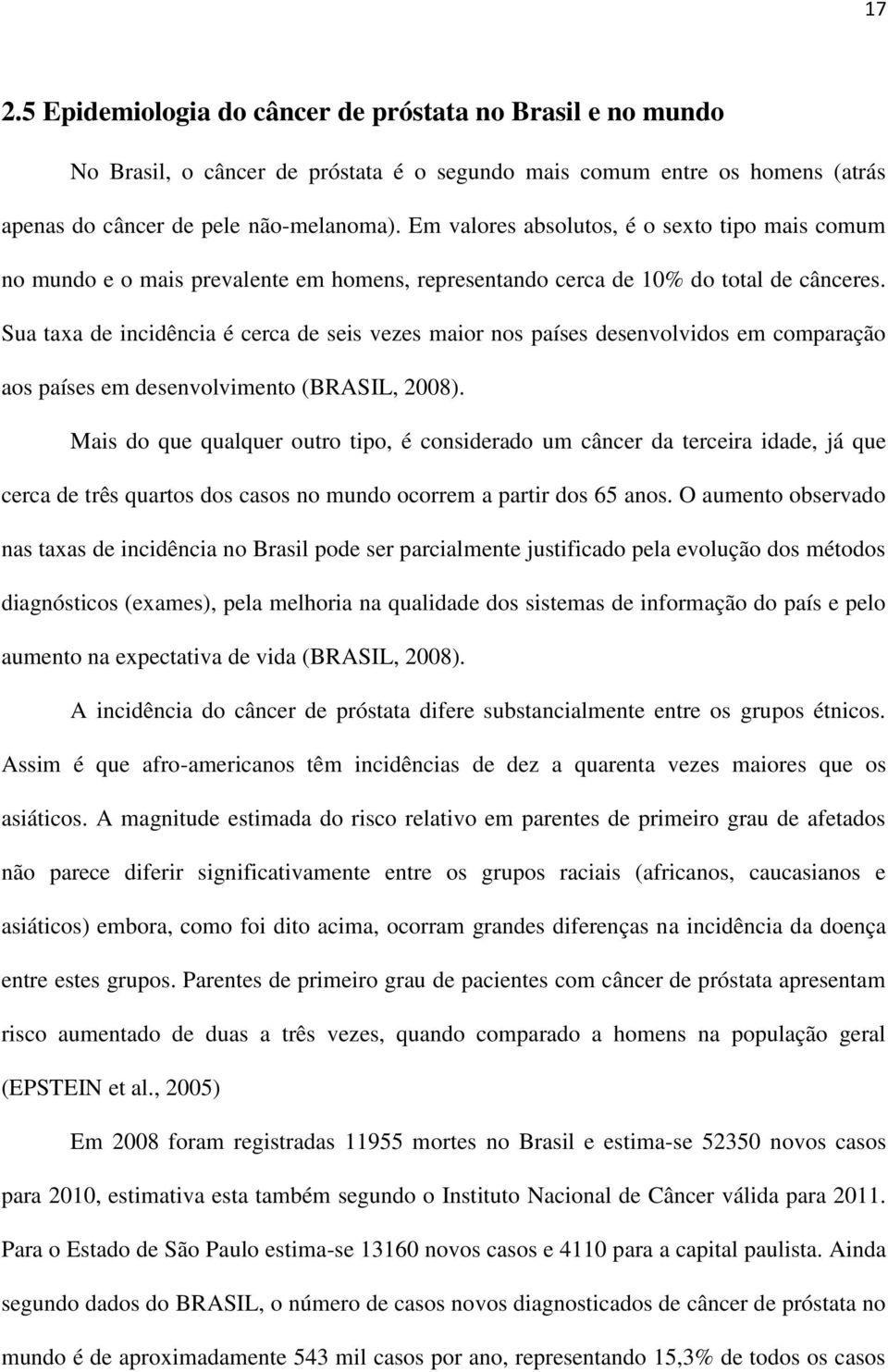 17

2.5 Epidemiologia do câncer de próstata no Brasil e no mundo

No Brasil, o câncer de próstata é o segundo mais comum entre os homens (atrás apenas do câncer de pele não-melanoma). Em valores absolutos, é o sexto tipo mais comum no mundo e o mais prevalente em homens, representando cerca de 10% do total de cânceres. Sua taxa de incidência é cerca de seis vezes maior nos países desenvolvidos em comparação aos países em desenvolvimento (BRASIL, 2008).

Mais do que qualquer outro tipo, é considerado um câncer da terceira idade, já que cerca de três quartos dos casos no mundo ocorrem a partir dos 65 anos. O aumento observado nas taxas de incidência no Brasil pode ser parcialmente justificado pela evolução dos métodos diagnósticos (exames), pela melhoria na qualidade dos sistemas de informação do país e pelo aumento na expectativa de vida (BRASIL, 2008).

A incidência do câncer de próstata difere substancialmente entre os grupos étnicos. Assim é que afro-americanos têm incidências de dez a quarenta vezes maiores que os asiáticos. A magnitude estimada do risco relativo em parentes de primeiro grau de afetados não parece diferir significativamente entre os grupos raciais (africanos, caucasianos e asiáticos) embora, como foi dito acima, ocorram grandes diferenças na incidência da doença entre estes grupos. Parentes de primeiro grau de pacientes com câncer de próstata apresentam risco aumentado de duas a três vezes, quando comparado a homens na população geral (EPSTEIN et al., 2005)

Em 2008 foram registradas 11955 mortes no Brasil e estima-se 52350 novos casos para 2010, estimativa esta também segundo o Instituto Nacional de Câncer válida para 2011. Para o Estado de São Paulo estima-se 13160 novos casos e 4110 para a capital paulista. Ainda segundo dados do BRASIL, o número de casos novos diagnosticados de câncer de próstata no mundo é de aproximadamente 543 mil casos por ano, representando 15,3% de todos os casos